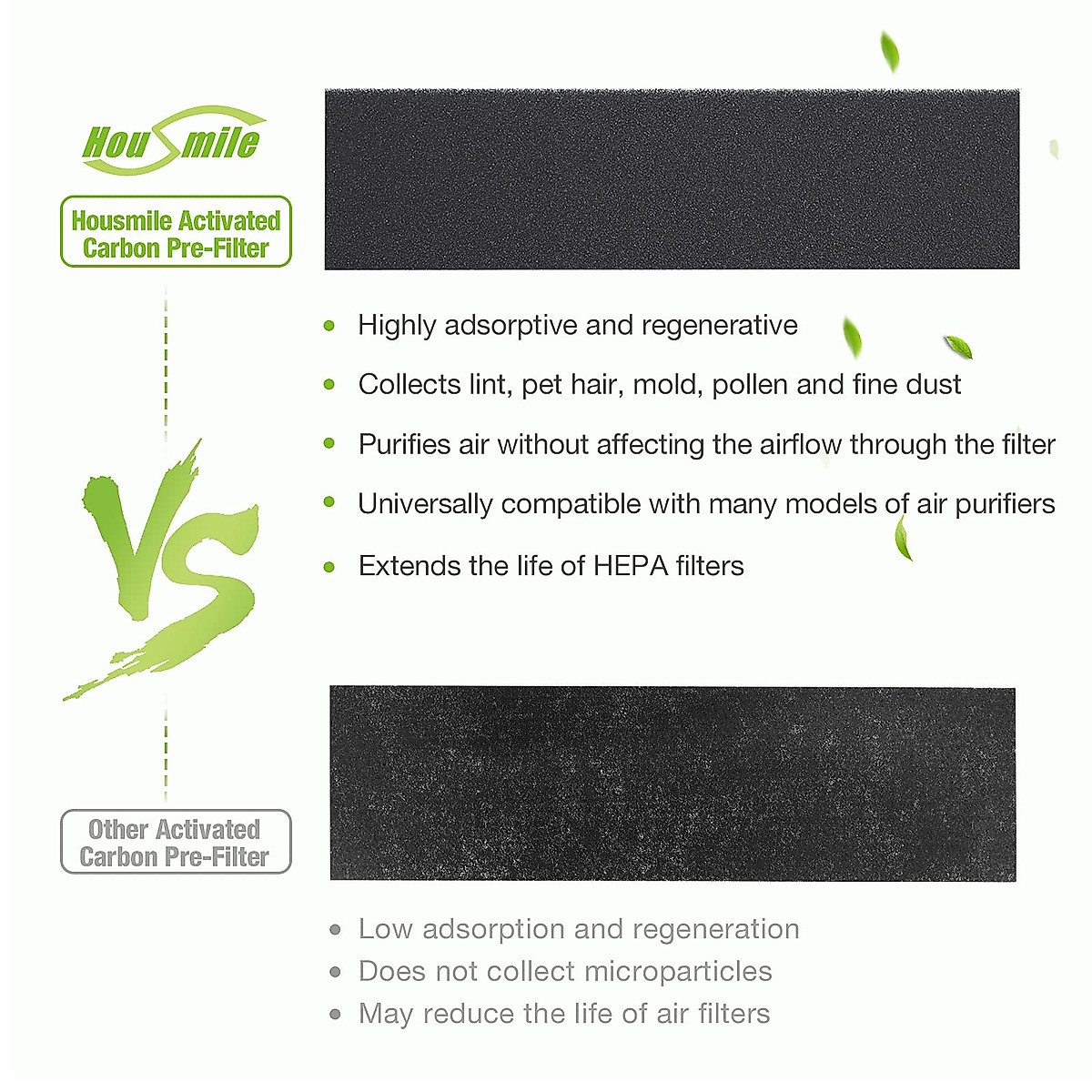 Housmile

Housmile Activated Carbon Pre-Filter

- Highly adsorptive and regenerative
- Collects lint, pet hair, mold, pollen and fine dust
- Purifies air without affecting the airflow through the filter
- Universally compatible with many models of air purifiers
- Extends the life of HEPA filters

VS

Other Activated Carbon Pre-Filter

- Low adsorption and regeneration
- Does not collect microparticles
- May reduce the life of air filters